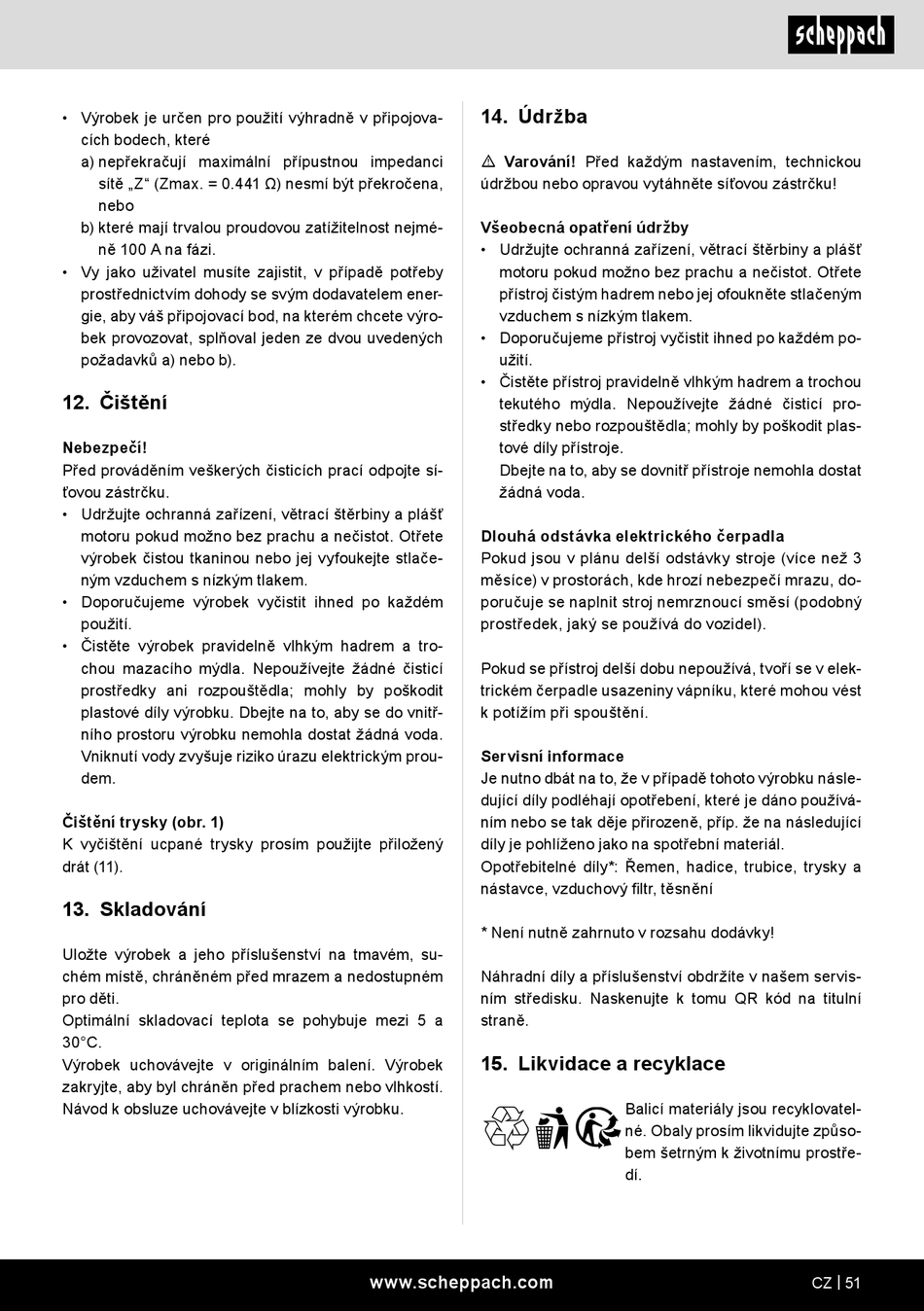 scheppach

• Výrobek je určen pro použití výhradně v připojovacích bodech, které
a) nepřekračují maximální přípustnou impedanci sítě „Z“ (Zmax. = 0.441 Ω) nesmí být překročena, nebo
b) které mají trvalou proudovou zatížitelnost nejméně 100 A na fázi.
• Vy jako uživatel musíte zajistit, v případě potřeby prostřednictvím dohody se svým dodavatelem energie, aby váš připojovací bod, na kterém chcete výrobek provozovat, splňoval jeden ze dvou uvedených požadavků a) nebo b).

12. Čištění

Nebezpečí!
Před prováděním veškerých čisticích prací odpojte síťovou zástrčku.
• Udržujte ochranná zařízení, větrací štěrbiny a plášť motoru pokud možno bez prachu a nečistot. Otřete výrobek čistou tkaninou nebo jej vyfoukejte stlačeným vzduchem s nízkým tlakem.
• Doporučujeme výrobek vyčistit ihned po každém použití.
• Čistěte výrobek pravidelně vlhkým hadrem a trochou mazacího mýdla. Nepoužívejte žádné čisticí prostředky ani rozpouštědla; mohly by poškodit plastové díly výrobku. Dbejte na to, aby se do vnitřního prostoru výrobku nemohla dostat žádná voda. Vniknutí vody zvyšuje riziko úrazu elektrickým proudem.

Čištění trysky (obr. 1)
K vyčištění ucpané trysky prosím použijte přiložený drát (11).

13. Skladování

Uložte výrobek a jeho příslušenství na tmavém, suchém místě, chráněném před mrazem a nedostupném pro děti.
Optimální skladovací teplota se pohybuje mezi 5 a 30°C.
Výrobek uchovávejte v originálním balení. Výrobek zakryjte, aby byl chráněn před prachem nebo vlhkostí. Návod k obsluze uchovávejte v blízkosti výrobku.

14. Údržba

⚠ Varování! Před každým nastavením, technickou údržbou nebo opravou vytáhněte síťovou zástrčku!

Všeobecná opatření údržby
• Udržujte ochranná zařízení, větrací štěrbiny a plášť motoru pokud možno bez prachu a nečistot. Otřete přístroj čistým hadrem nebo jej ofoukněte stlačeným vzduchem s nízkým tlakem.
• Doporučujeme přístroj vyčistit ihned po každém použití.
• Čistěte přístroj pravidelně vlhkým hadrem a trochou tekutého mýdla. Nepoužívejte žádné čisticí prostředky nebo rozpouštědla; mohly by poškodit plastové díly přístroje.
Dbejte na to, aby se dovnitř přístroje nemohla dostat žádná voda.

Dlouhá odstávka elektrického čerpadla
Pokud jsou v plánu delší odstávky stroje (více než 3 měsíce) v prostorách, kde hrozí nebezpečí mrazu, doporučuje se naplnit stroj nemrznoucí směsí (podobný prostředek, jaký se používá do vozidel).

Pokud se přístroj delší dobu nepoužívá, tvoří se v elektrickém čerpadle usazeniny vápníku, které mohou vést k potížím při spouštění.

Servisní informace
Je nutno dbát na to, že v případě tohoto výrobku následující díly podléhají opotřebení, které je dáno používáním nebo se tak děje přirozeně, příp. že na následující díly je pohlíženo jako na spotřební materiál.
Opotřebitelné díly*: Řemen, hadice, trubice, trysky a nástavce, vzduchový filtr, těsnění

* Není nutně zahrnuto v rozsahu dodávky!

Náhradní díly a příslušenství obdržíte v našem servisním středisku. Naskenujte k tomu QR kód na titulní straně.

15. Likvidace a recyklace

Balicí materiály jsou recyklovatelné. Obaly prosím likvidujte způsobem šetrným k životnímu prostředí.

www.scheppach.com
CZ | 51